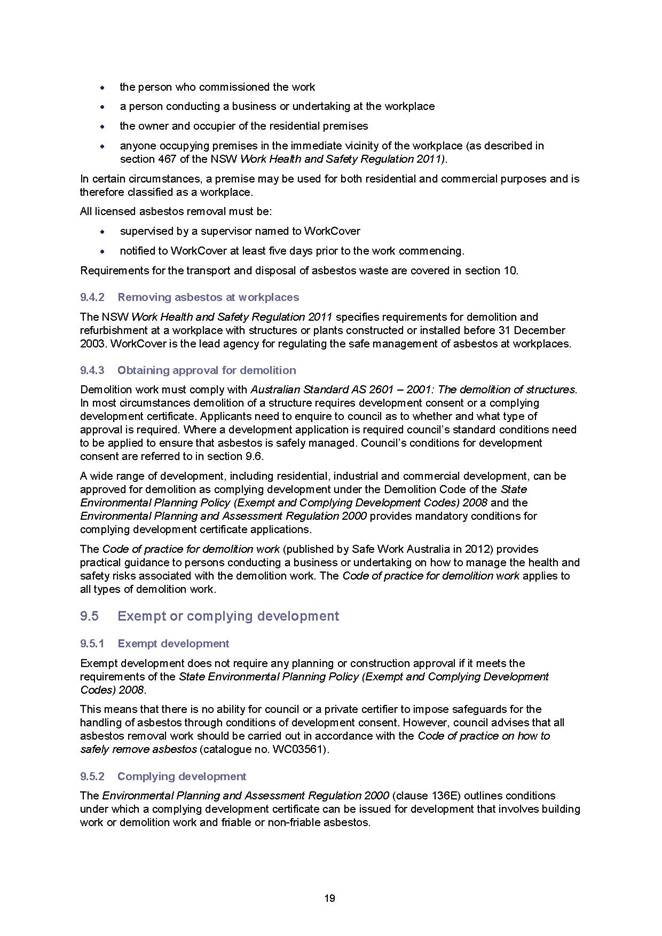 • the person who commissioned the work
• a person conducting a business or undertaking at the workplace
• the owner and occupier of the residential premises
• anyone occupying premises in the immediate vicinity of the workplace (as described in section 467 of the NSW Work Health and Safety Regulation 2011).

In certain circumstances, a premise may be used for both residential and commercial purposes and is therefore classified as a workplace.

All licensed asbestos removal must be:

• supervised by a supervisor named to WorkCover
• notified to WorkCover at least five days prior to the work commencing.

Requirements for the transport and disposal of asbestos waste are covered in section 10.

9.4.2 Removing asbestos at workplaces

The NSW Work Health and Safety Regulation 2011 specifies requirements for demolition and refurbishment at a workplace with structures or plants constructed or installed before 31 December 2003. WorkCover is the lead agency for regulating the safe management of asbestos at workplaces.

9.4.3 Obtaining approval for demolition

Demolition work must comply with Australian Standard AS 2601 – 2001: The demolition of structures. In most circumstances demolition of a structure requires development consent or a complying development certificate. Applicants need to enquire to council as to whether and what type of approval is required. Where a development application is required council's standard conditions need to be applied to ensure that asbestos is safely managed. Council's conditions for development consent are referred to in section 9.6.

A wide range of development, including residential, industrial and commercial development, can be approved for demolition as complying development under the Demolition Code of the State Environmental Planning Policy (Exempt and Complying Development Codes) 2008 and the Environmental Planning and Assessment Regulation 2000 provides mandatory conditions for complying development certificate applications.

The Code of practice for demolition work (published by Safe Work Australia in 2012) provides practical guidance to persons conducting a business or undertaking on how to manage the health and safety risks associated with the demolition work. The Code of practice for demolition work applies to all types of demolition work.

9.5 Exempt or complying development

9.5.1 Exempt development

Exempt development does not require any planning or construction approval if it meets the requirements of the State Environmental Planning Policy (Exempt and Complying Development Codes) 2008.

This means that there is no ability for council or a private certifier to impose safeguards for the handling of asbestos through conditions of development consent. However, council advises that all asbestos removal work should be carried out in accordance with the Code of practice on how to safely remove asbestos (catalogue no. WC03561).

9.5.2 Complying development

The Environmental Planning and Assessment Regulation 2000 (clause 136E) outlines conditions under which a complying development certificate can be issued for development that involves building work or demolition work and friable or non-friable asbestos.

19